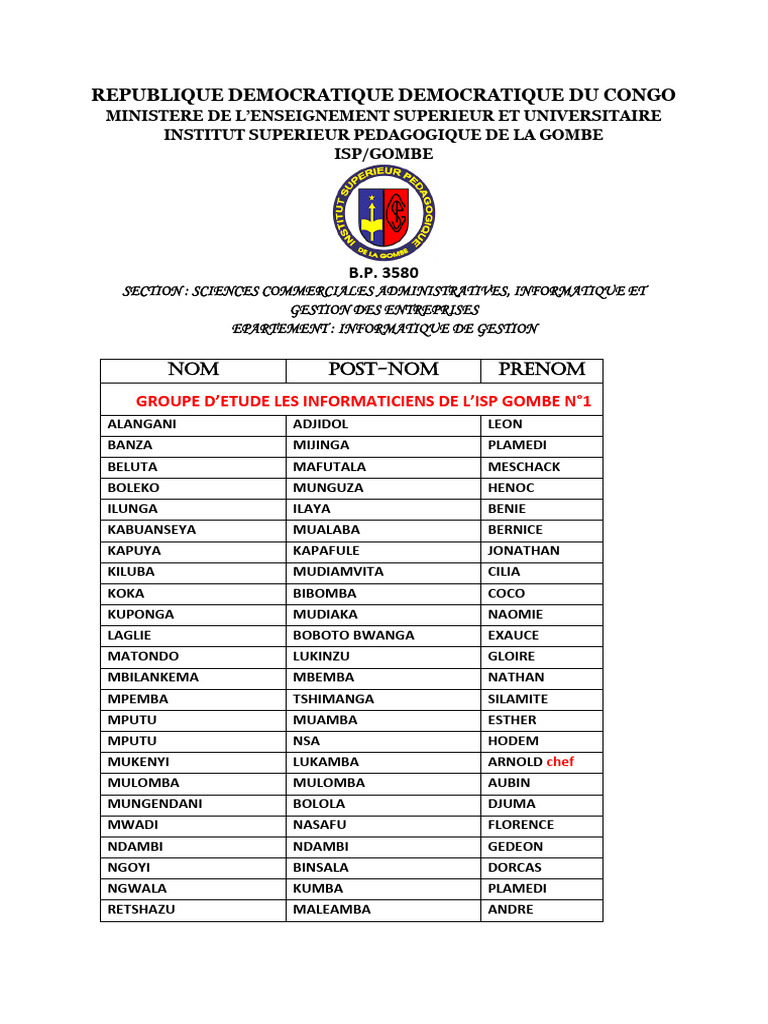 REPUBLIQUE DEMOCRATIQUE DEMOCRATIQUE DU CONGO
MINISTERE DE L'ENSEIGNEMENT SUPERIEUR ET UNIVERSITAIRE
INSTITUT SUPERIEUR PEDAGOGIQUE DE LA GOMBE
ISP/GOMBE

INSTITUT SUPERIEUR PEDAGOGIQUE DE LA GOMBE

B.P. 3580

SECTION : SCIENCES COMMERCIALES ADMINISTRATIVES, INFORMATIQUE ET GESTION DES ENTREPRISES
EPARTEMENT : INFORMATIQUE DE GESTION

| NOM | POST-NOM | PRENOM |
|---|---|---|
| GROUPE D'ETUDE LES INFORMATICIENS DE L'ISP GOMBE N°1 | | |
| ALANGANI | ADJIDOL | LEON |
| BANZA | MIJINGA | PLAMEDI |
| BELUTA | MAFUTALA | MESCHACK |
| BOLEKO | MUNGUZA | HENOC |
| ILUNGA | ILAYA | BENIE |
| KABUANSEYA | MUALABA | BERNICE |
| KAPUYA | KAPAFULE | JONATHAN |
| KILUBA | MUDIAMVITA | CILIA |
| KOKA | BIBOMBA | COCO |
| KUPONGA | MUDIAKA | NAOMIE |
| LAGLIE | BOBOTO BWANGA | EXAUCE |
| MATONDO | LUKINZU | GLOIRE |
| MBILANKEMA | MBEMBA | NATHAN |
| MPEMBA | TSHIMANGA | SILAMITE |
| MPUTU | MUAMBA | ESTHER |
| MPUTU | NSA | HODEM |
| MUKENYI | LUKAMBA | ARNOLD chef |
| MULOMBA | MULOMBA | AUBIN |
| MUNGENDANI | BOLOLA | DJUMA |
| MWADI | NASAFU | FLORENCE |
| NDAMBI | NDAMBI | GEDEON |
| NGOYI | BINSALA | DORCAS |
| NGWALA | KUMBA | PLAMEDI |
| RETSHAZU | MALEAMBA | ANDRE |